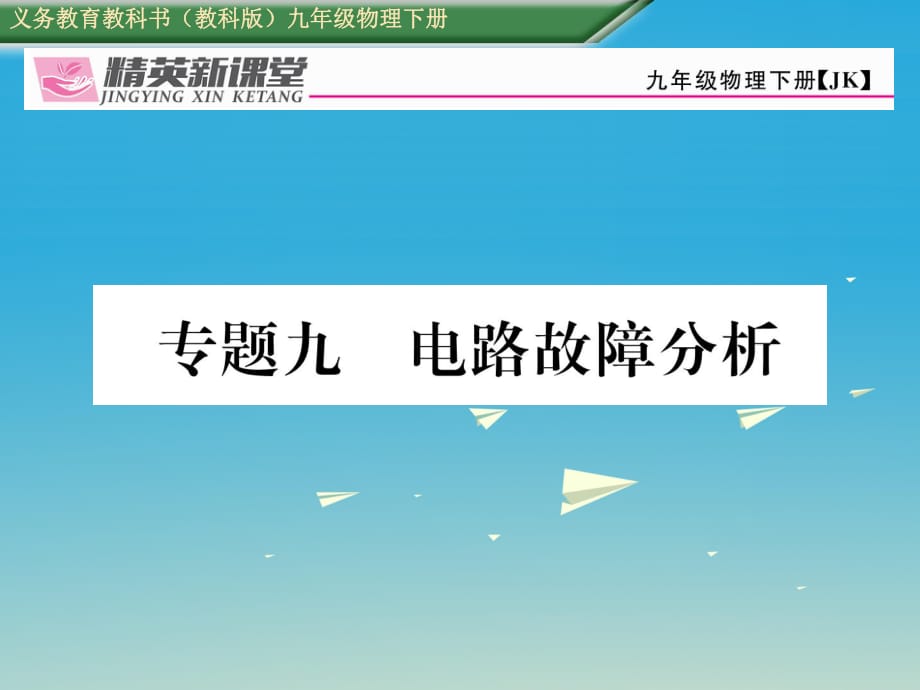 义务教育教科书（教科版）九年级物理下册

精英新课堂
JINGYING XIN KETANG

九年级物理下册【JK】

专题九　电路故障分析